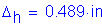 $\Delta_h = 0.489 \cdot in$